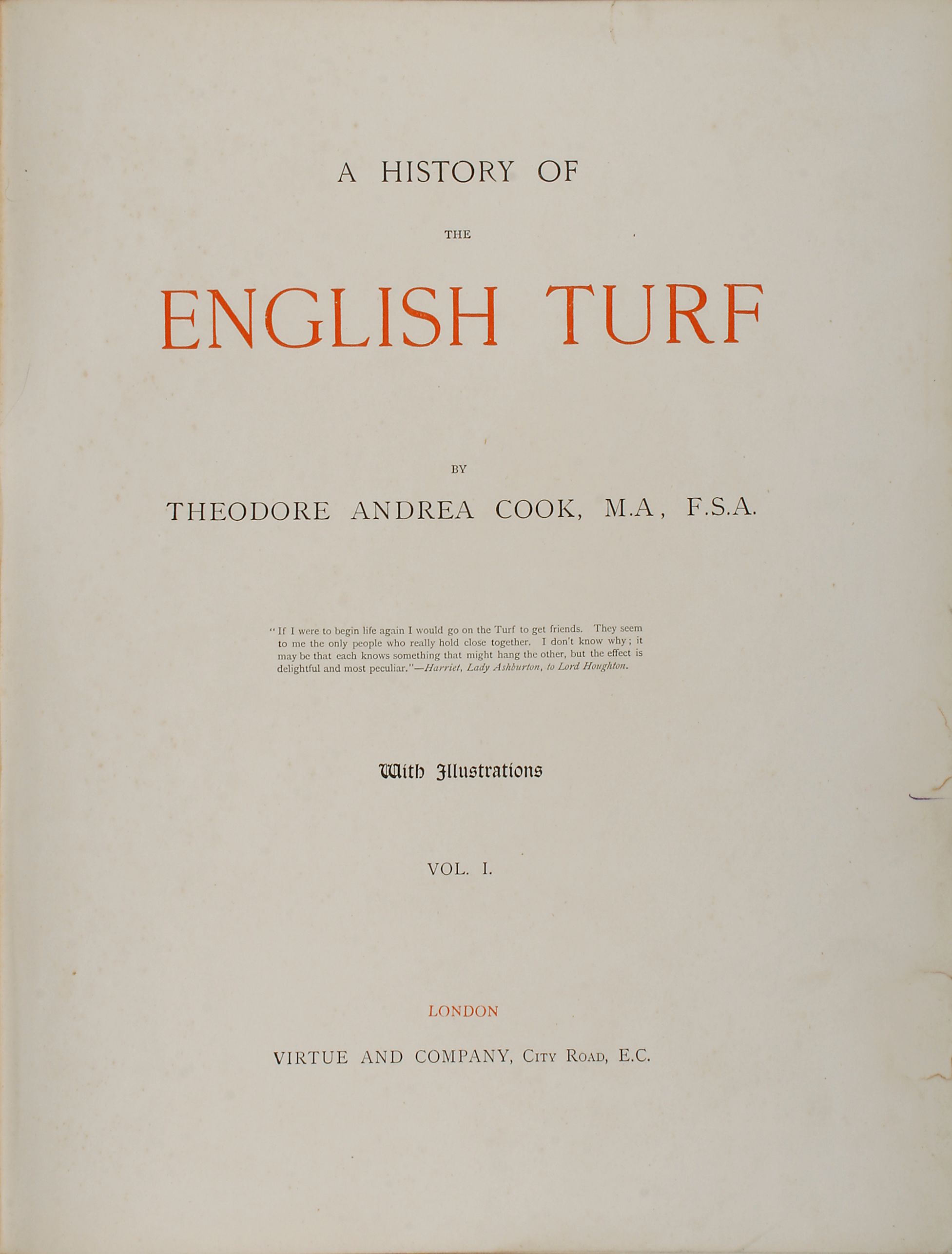 A HISTORY OF

THE

ENGLISH TURF

BY

THEODORE ANDREA COOK, M.A, F.S.A.

"If I were to begin life again I would go on the Turf to get friends. They seem to me the only people who really hold close together. I don't know why; it may be that each knows something that might hang the other, but the effect is delightful and most peculiar."—Harriet, Lady Ashburton, to Lord Houghton.

With Illustrations

VOL. I.

LONDON

VIRTUE AND COMPANY, City Road, E.C.